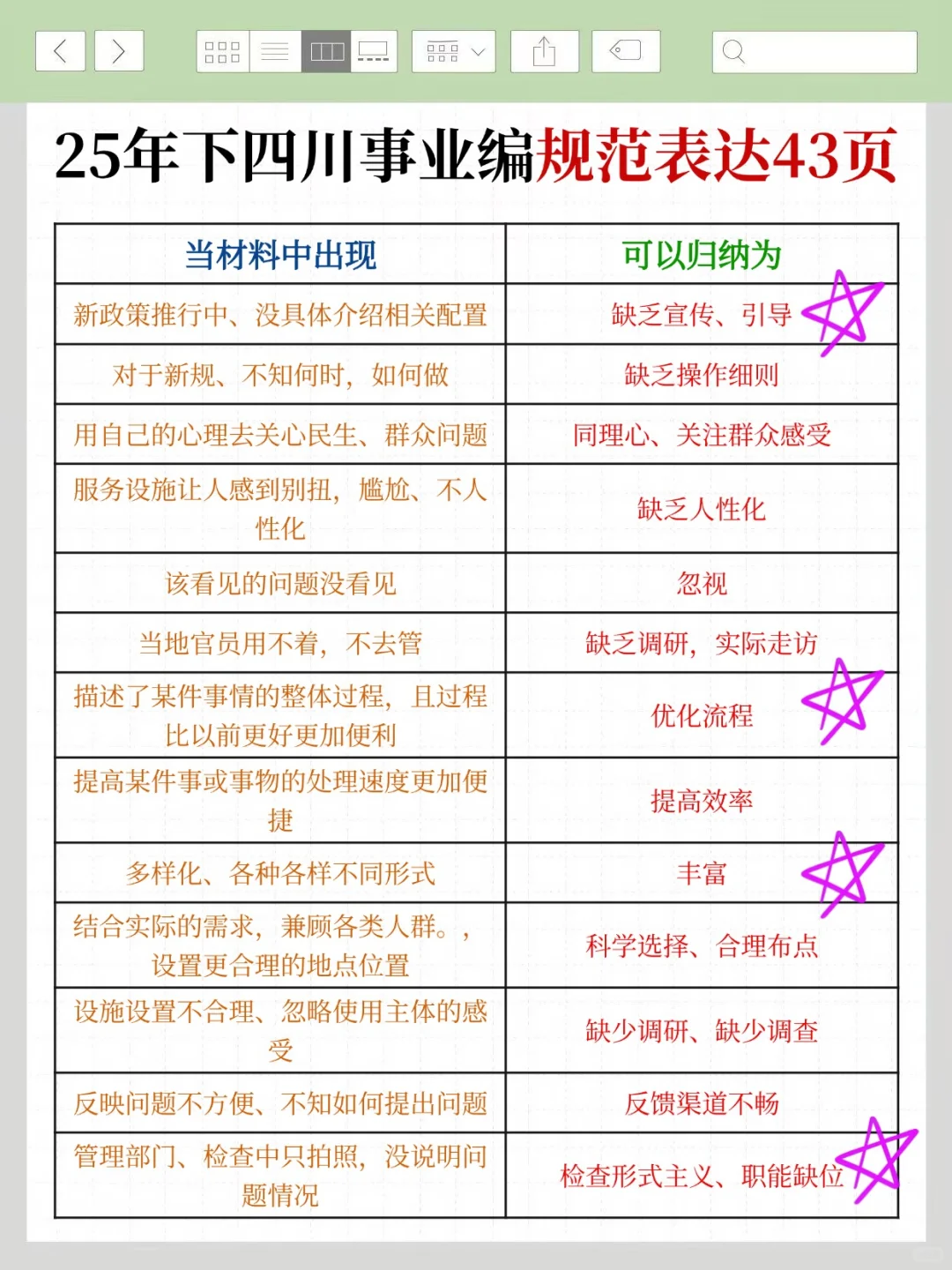 25年下四川事业编规范表达43页

| 当材料中出现 | 可以归纳为 |
|---|---|
| 新政策推行中、没具体介绍相关配置 | 缺乏宣传、引导 |
| 对于新规、不知何时，如何做 | 缺乏操作细则 |
| 用自己的心理去关心民生、群众问题 | 同理心、关注群众感受 |
| 服务设施让人感到别扭，尴尬、不人性化 | 缺乏人性化 |
| 该看见的问题没看见 | 忽视 |
| 当地官员用不着，不去管 | 缺乏调研，实际走访 |
| 描述了某件事情的整体过程，且过程比以前更好更加便利 | 优化流程 |
| 提高某件事或事物的处理速度更加便捷 | 提高效率 |
| 多样化、各种各样不同形式 | 丰富 |
| 结合实际的需求，兼顾各类人群。，设置更合理的地点位置 | 科学选择、合理布点 |
| 设施设置不合理、忽略使用主体的感受 | 缺少调研、缺少调查 |
| 反映问题不方便、不知如何提出问题 | 反馈渠道不畅 |
| 管理部门、检查中只拍照，没说明问题情况 | 检查形式主义、职能缺位 |